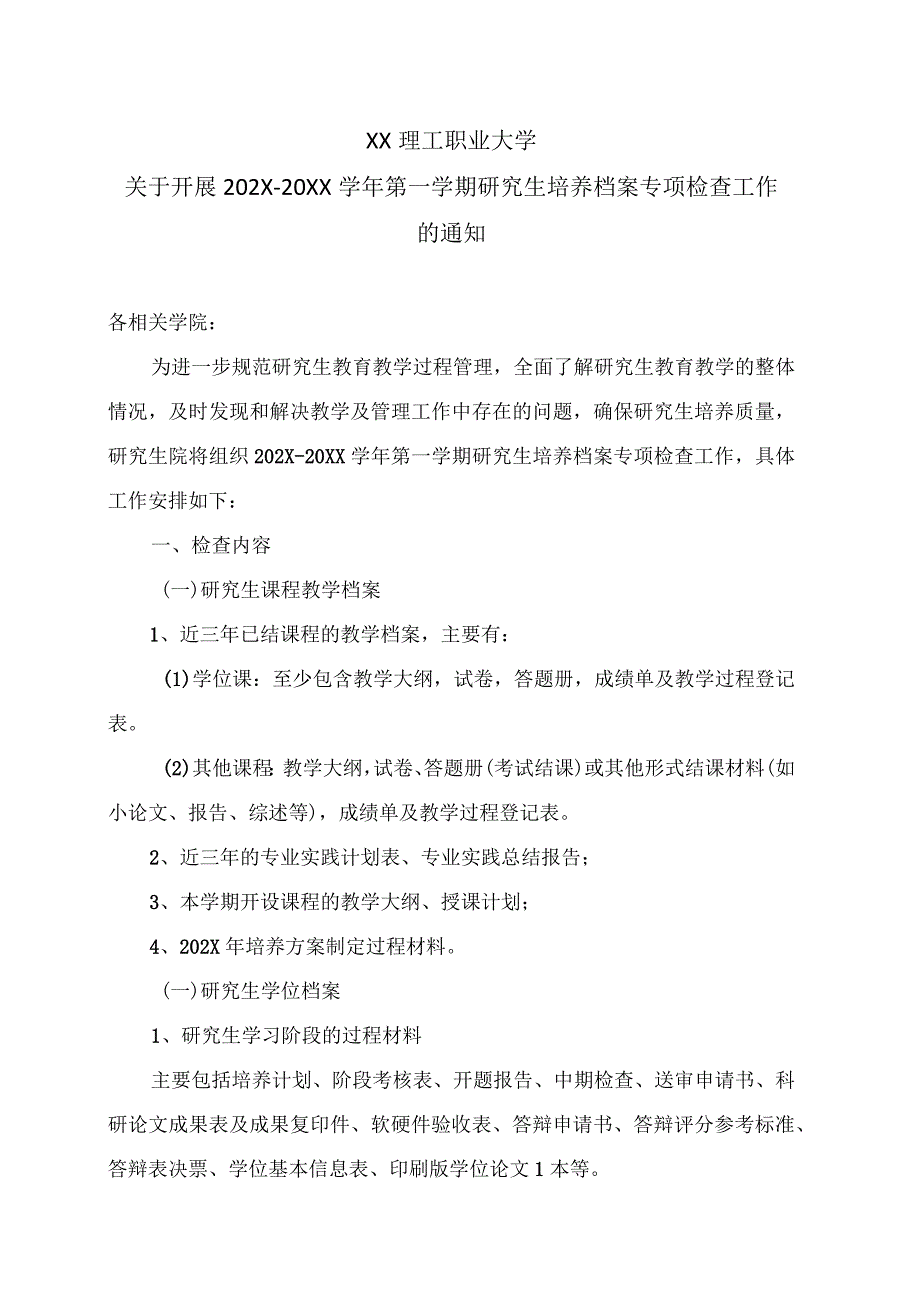 XX 理工职业大学

关于开展 202X-20XX 学年第一学期研究生培养档案专项检查工作的通知

各相关学院：

为进一步规范研究生教育教学过程管理，全面了解研究生教育教学的整体情况，及时发现和解决教学及管理工作中存在的问题，确保研究生培养质量，研究生院将组织 202X-20XX 学年第一学期研究生培养档案专项检查工作，具体工作安排如下：

一、检查内容

(一)研究生课程教学档案

1、近三年已结课程的教学档案，主要有：

(1)学位课：至少包含教学大纲，试卷，答题册，成绩单及教学过程登记表。

(2)其他课程：教学大纲，试卷、答题册(考试结课)或其他形式结课材料(如小论文、报告、综述等)，成绩单及教学过程登记表。

2、近三年的专业实践计划表、专业实践总结报告；

3、本学期开设课程的教学大纲、授课计划；

4、202X 年培养方案制定过程材料。

(一)研究生学位档案

1、研究生学习阶段的过程材料

主要包括培养计划、阶段考核表、开题报告、中期检查、送审申请书、科研论文成果表及成果复印件、软硬件验收表、答辩申请书、答辩评分参考标准、答辩表决票、学位基本信息表、印刷版学位论文 1 本等。